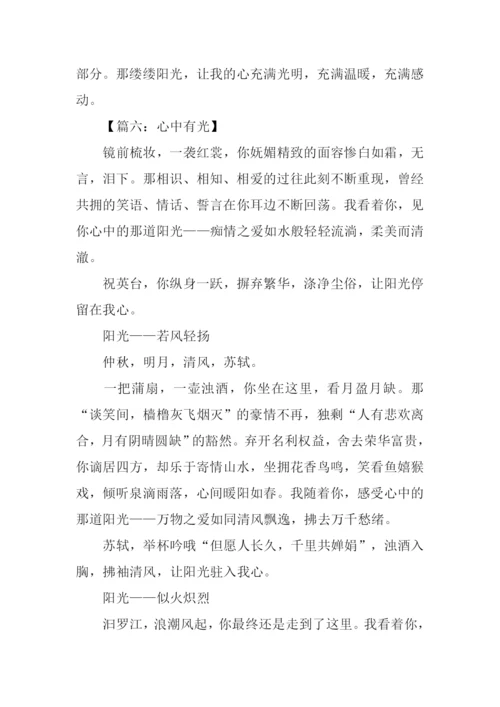 部分。那缕缕阳光，让我的心充满光明，充满温暖，充满感动。

【篇六：心中有光】

镜前梳妆，一袭红裳，你妩媚精致的面容惨白如霜，无言，泪下。那相识、相知、相爱的过往此刻不断重现，曾经共拥的笑语、情话、誓言在你耳边不断回荡。我看着你，见你心中的那道阳光——痴情之爱如水般轻轻流淌，柔美而清澈。

祝英台，你纵身一跃，摒弃繁华，涤净尘俗，让阳光停留在我心。

阳光——若风轻扬

仲秋，明月，清风，苏轼。

一把蒲扇，一壶浊酒，你坐在这里，看月盈月缺。那“谈笑间，樯橹灰飞烟灭”的豪情不再，独剩“人有悲欢离合，月有阴晴圆缺”的豁然。弃开名利权益，舍去荣华富贵，你谪居四方，却乐于寄情山水，坐拥花香鸟鸣，笑看鱼嬉猴戏，倾听泉滴雨落，心间暖阳如春。我随着你，感受心中的那道阳光——万物之爱如同清风飘逸，拂去万千愁绪。

苏轼，举杯吟哦“但愿人长久，千里共婵娟”，浊酒入胸，拂袖清风，让阳光驻入我心。

阳光——似火炽烈

汨罗江，浪潮风起，你最终还是走到了这里。我看着你，